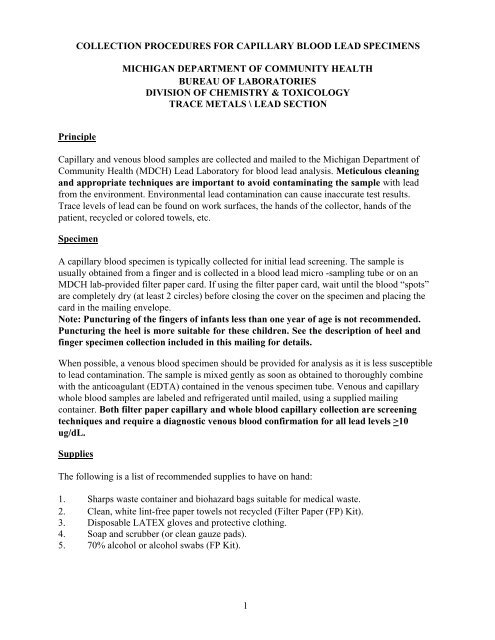 COLLECTION PROCEDURES FOR CAPILLARY BLOOD LEAD SPECIMENS

MICHIGAN DEPARTMENT OF COMMUNITY HEALTH
BUREAU OF LABORATORIES
DIVISION OF CHEMISTRY & TOXICOLOGY
TRACE METALS \ LEAD SECTION

Principle

Capillary and venous blood samples are collected and mailed to the Michigan Department of Community Health (MDCH) Lead Laboratory for blood lead analysis. Meticulous cleaning and appropriate techniques are important to avoid contaminating the sample with lead from the environment. Environmental lead contamination can cause inaccurate test results. Trace levels of lead can be found on work surfaces, the hands of the collector, hands of the patient, recycled or colored towels, etc.

Specimen

A capillary blood specimen is typically collected for initial lead screening. The sample is usually obtained from a finger and is collected in a blood lead micro -sampling tube or on an MDCH lab-provided filter paper card. If using the filter paper card, wait until the blood "spots" are completely dry (at least 2 circles) before closing the cover on the specimen and placing the card in the mailing envelope.
Note: Puncturing of the fingers of infants less than one year of age is not recommended. Puncturing the heel is more suitable for these children. See the description of heel and finger specimen collection included in this mailing for details.

When possible, a venous blood specimen should be provided for analysis as it is less susceptible to lead contamination. The sample is mixed gently as soon as obtained to thoroughly combine with the anticoagulant (EDTA) contained in the venous specimen tube. Venous and capillary whole blood samples are labeled and refrigerated until mailed, using a supplied mailing container. Both filter paper capillary and whole blood capillary collection are screening techniques and require a diagnostic venous blood confirmation for all lead levels $\geq$10 ug/dL.

Supplies

The following is a list of recommended supplies to have on hand:

1. Sharps waste container and biohazard bags suitable for medical waste.
2. Clean, white lint-free paper towels not recycled (Filter Paper (FP) Kit).
3. Disposable LATEX gloves and protective clothing.
4. Soap and scrubber (or clean gauze pads).
5. 70% alcohol or alcohol swabs (FP Kit).

1